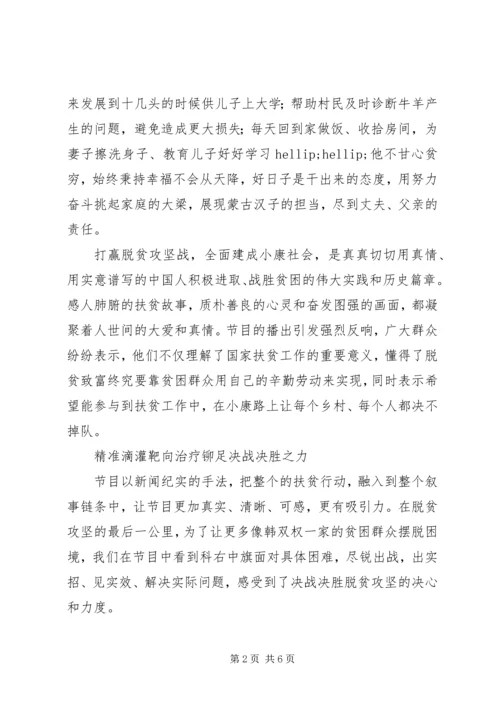 来发展到十几头的时候供儿子上大学；帮助村民及时诊断牛羊产生的问题，避免造成更大损失；每天回到家做饭、收拾房间，为妻子擦洗身子、教育儿子好好学习 hellip;hellip;他不甘心贫穷，始终秉持幸福不会从天降，好日子是干出来的态度，用努力奋斗挑起家庭的大梁，展现蒙古汉子的担当，尽到丈夫、父亲的责任。

打赢脱贫攻坚战，全面建成小康社会，是真真切切用真情、用实意谱写的中国人积极进取、战胜贫困的伟大实践和历史篇章。感人肺腑的扶贫故事，质朴善良的心灵和奋发图强的画面，都凝聚着人世间的大爱和真情。节目的播出引发强烈反响，广大群众纷纷表示，他们不仅理解了国家扶贫工作的重要意义，懂得了脱贫致富终究要靠贫困群众用自己的辛勤劳动来实现，同时表示希望能参与到扶贫工作中，在小康路上让每个乡村、每个人都决不掉队。

精准滴灌靶向治疗铆足决战决胜之力

节目以新闻纪实的手法，把整个的扶贫行动，融入到整个叙事链条中，让节目更加真实、清晰、可感，更有吸引力。在脱贫攻坚的最后一公里，为了让更多像韩双权一家的贫困群众摆脱困境，我们在节目中看到科右中旗面对具体困难，尽锐出战，出实招、见实效、解决实际问题，感受到了决战决胜脱贫攻坚的决心和力度。

第 2 页 共 6 页